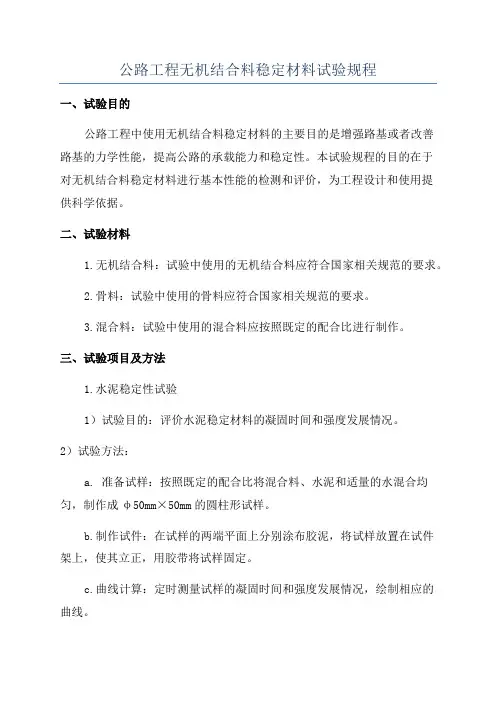 公路工程无机结合料稳定材料试验规程

一、试验目的

公路工程中使用无机结合料稳定材料的主要目的是增强路基或者改善路基的力学性能，提高公路的承载能力和稳定性。本试验规程的目的在于对无机结合料稳定材料进行基本性能的检测和评价，为工程设计和使用提供科学依据。

二、试验材料

1.无机结合料：试验中使用的无机结合料应符合国家相关规范的要求。

2.骨料：试验中使用的骨料应符合国家相关规范的要求。

3.混合料：试验中使用的混合料应按照既定的配合比进行制作。

三、试验项目及方法

1.水泥稳定性试验

1）试验目的：评价水泥稳定材料的凝固时间和强度发展情况。

2）试验方法：

a. 准备试样：按照既定的配合比将混合料、水泥和适量的水混合均匀，制作成 φ50mm×50mm 的圆柱形试样。

b.制作试件：在试样的两端平面上分别涂布胶泥，将试样放置在试件架上，使其立正，用胶带将试样固定。

c.曲线计算：定时测量试样的凝固时间和强度发展情况，绘制相应的曲线。